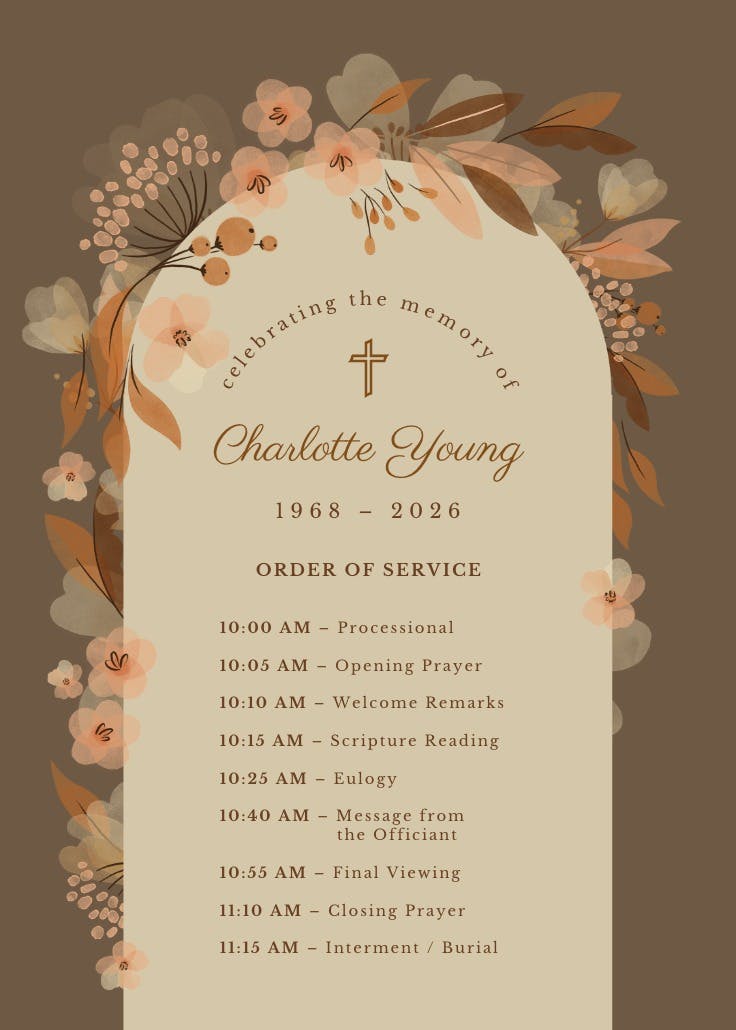 celebrating the memory of

Charlotte Young

1968 – 2026

ORDER OF SERVICE

10:00 AM – Processional

10:05 AM – Opening Prayer

10:10 AM – Welcome Remarks

10:15 AM – Scripture Reading

10:25 AM – Eulogy

10:40 AM – Message from the Officiant

10:55 AM – Final Viewing

11:10 AM – Closing Prayer

11:15 AM – Interment / Burial